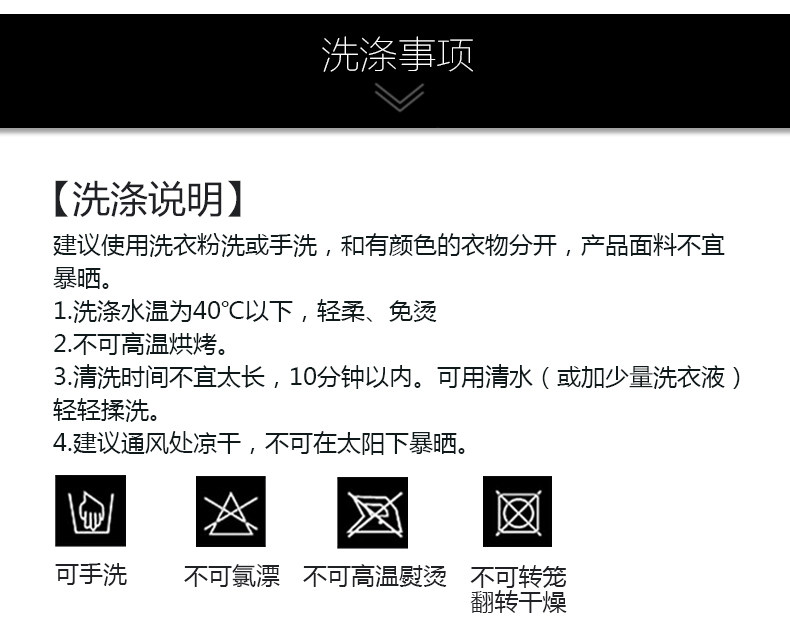 洗涤事项

【洗涤说明】

建议使用洗衣粉洗或手洗，和有颜色的衣物分开，产品面料不宜暴晒。

1.洗涤水温为40℃以下，轻柔、免烫

2.不可高温烘烤。

3.清洗时间不宜太长，10分钟以内。可用清水（或加少量洗衣液）轻轻揉洗。

4.建议通风处凉干，不可在太阳下暴晒。

可手洗

不可氯漂

不可高温熨烫

不可转笼
翻转干燥